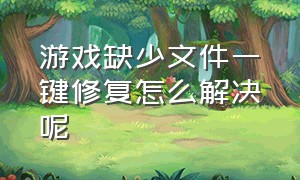 游戏缺少文件一键修复怎么解决呢